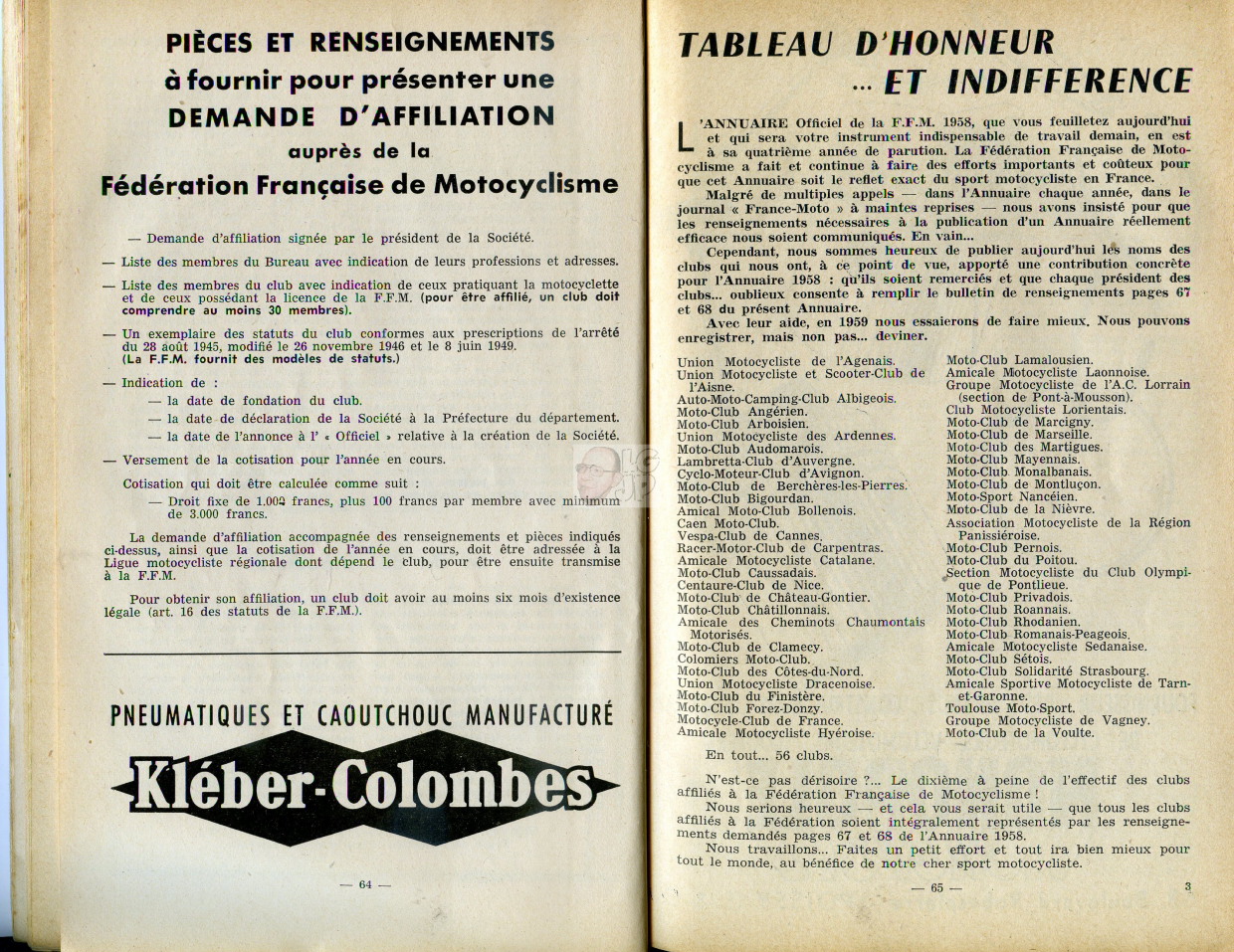 PIÈCES ET RENSEIGNEMENTS
à fournir pour présenter une
DEMANDE D'AFFILIATION
auprès de la
Fédération Française de Motocyclisme

— Demande d'affiliation signée par le président de la Société.

— Liste des membres du Bureau avec indication de leurs professions et adresses.

— Liste des membres du club avec indication de ceux pratiquant la motocyclette et de ceux possédant la licence de la F.F.M. (pour être affilié, un club doit comprendre au moins 30 membres).

— Un exemplaire des statuts du club conformes aux prescriptions de l'arrêté du 28 août 1945, modifié le 26 novembre 1946 et le 8 juin 1949. (La F.F.M. fournit des modèles de statuts.)

— Indication de :
— la date de fondation du club.
— la date de déclaration de la Société à la Préfecture du département.
— la date de l'annonce à l' « Officiel » relative à la création de la Société.

— Versement de la cotisation pour l'année en cours.

Cotisation qui doit être calculée comme suit :
— Droit fixe de 1.000 francs, plus 100 francs par membre avec minimum de 3.000 francs.

La demande d'affiliation accompagnée des renseignements et pièces indiqués ci-dessus, ainsi que la cotisation de l'année en cours, doit être adressée à la Ligue motocycliste régionale dont dépend le club, pour être ensuite transmise à la F.F.M.

Pour obtenir son affiliation, un club doit avoir au moins six mois d'existence légale (art. 16 des statuts de la F.F.M.).

PNEUMATIQUES ET CAOUTCHOUC MANUFACTURÉ
Kléber-Colombes

— 64 —

TABLEAU D'HONNEUR
... ET INDIFFERENCE

L'ANNUAIRE Officiel de la F.F.M. 1958, que vous feuilletez aujourd'hui et qui sera votre instrument indispensable de travail demain, en est à sa quatrième année de parution. La Fédération Française de Motocyclisme a fait et continue à faire des efforts importants et coûteux pour que cet Annuaire soit le reflet exact du sport motocycliste en France.

Malgré de multiples appels — dans l'Annuaire chaque année, dans le journal « France-Moto » à maintes reprises — nous avons insisté pour que les renseignements nécessaires à la publication d'un Annuaire réellement efficace nous soient communiqués. En vain...

Cependant, nous sommes heureux de publier aujourd'hui les noms des clubs qui nous ont, à ce point de vue, apporté une contribution concrète pour l'Annuaire 1958 : qu'ils soient remerciés et que chaque président des clubs... oublieux consente à remplir le bulletin de renseignements pages 67 et 68 du présent Annuaire.

Avec leur aide, en 1959 nous essaierons de faire mieux. Nous pouvons enregistrer, mais non pas... deviner.

Union Motocycliste de l'Agenais.
Union Motocycliste et Scooter-Club de l'Aisne.
Auto-Moto-Camping-Club Albigeois.
Moto-Club Angérien.
Moto-Club Arboisien.
Union Motocycliste des Ardennes.
Moto-Club Audomarois.
Lambretta-Club d'Auvergne.
Cyclo-Moteur-Club d'Avignon.
Moto-Club de Berchères-les-Pierres.
Moto-Club Bigourdan.
Amical Moto-Club Bollenois.
Caen Moto-Club.
Vespa-Club de Cannes.
Racer-Motor-Club de Carpentras.
Amicale Motocycliste Catalane.
Moto-Club Caussadais.
Centaure-Club de Nice.
Moto-Club de Château-Gontier.
Moto-Club Châtillonnais.
Amicale des Cheminots Chaumontais Motorisés.
Moto-Club de Clamecy.
Colomiers Moto-Club.
Moto-Club des Côtes-du-Nord.
Union Motocycliste Dracenoise.
Moto-Club du Finistère.
Moto-Club Forez-Donzy.
Motocycle-Club de France.
Amicale Motocycliste Hyéroise.

Moto-Club Lamalousien.
Amicale Motocycliste Laonnoise.
Groupe Motocycliste de l'A.C. Lorrain (section de Pont-à-Mousson).
Club Motocycliste Lorientais.
Moto-Club de Marcigny.
Moto-Club de Marseille.
Moto-Club des Martigues.
Moto-Club Mayennais.
Moto-Club Monalbanais.
Moto-Club de Montluçon.
Moto-Sport Nancéien.
Moto-Club de la Nièvre.
Association Motocycliste de la Région Panissiéroise.
Moto-Club Pernois.
Moto-Club du Poitou.
Section Motocycliste du Club Olympique de Pontlieue.
Moto-Club Privadois.
Moto-Club Roannais.
Moto-Club Rhodanien.
Moto-Club Romanais-Peageois.
Amicale Motocycliste Sedanaise.
Moto-Club Sétois.
Moto-Club Solidarité Strasbourg.
Amicale Sportive Motocycliste de Tarn-et-Garonne.
Toulouse Moto-Sport.
Groupe Motocycliste de Vagney.
Moto-Club de la Voulte.

En tout... 56 clubs.

N'est-ce pas dérisoire ?... Le dixième à peine de l'effectif des clubs affiliés à la Fédération Française de Motocyclisme !

Nous serions heureux — et cela vous serait utile — que tous les clubs affiliés à la Fédération soient intégralement représentés par les renseignements demandés pages 67 et 68 de l'Annuaire 1958.

Nous travaillons... Faites un petit effort et tout ira bien mieux pour tout le monde, au bénéfice de notre cher sport motocycliste.

— 65 —

3